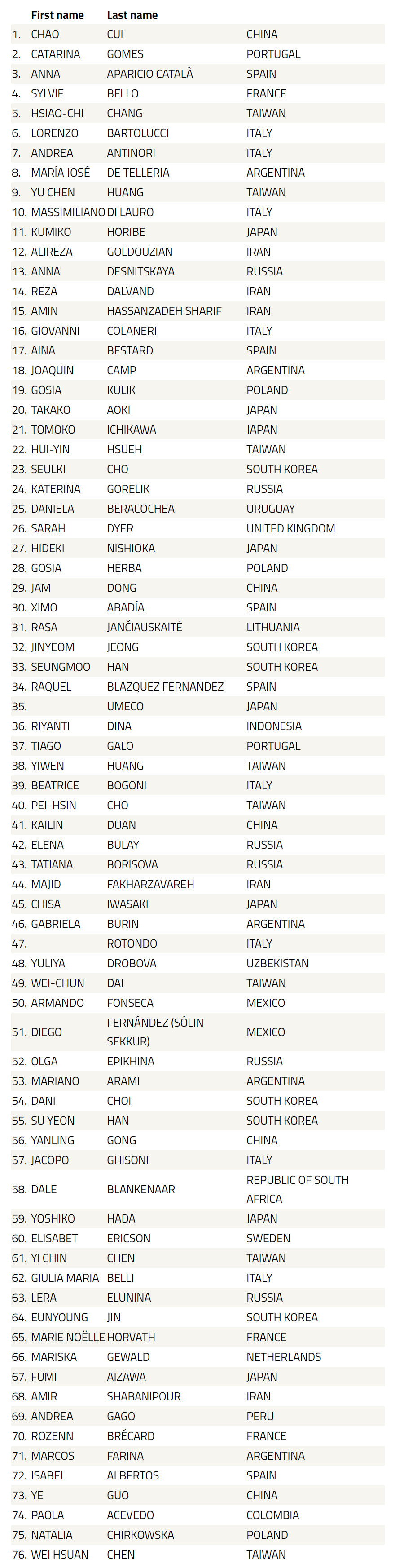 |  | First name | Last name |  |
|---|---|---|---|
| 1. | CHAO | CUI | CHINA |
| 2. | CATARINA | GOMES | PORTUGAL |
| 3. | ANNA | APARICIO CATALÀ | SPAIN |
| 4. | SYLVIE | BELLO | FRANCE |
| 5. | HSIAO-CHI | CHANG | TAIWAN |
| 6. | LORENZO | BARTOLUCCI | ITALY |
| 7. | ANDREA | ANTINORI | ITALY |
| 8. | MARÍA JOSÉ | DE TELLERIA | ARGENTINA |
| 9. | YU CHEN | HUANG | TAIWAN |
| 10. | MASSIMILIANO | DI LAURO | ITALY |
| 11. | KUMIKO | HORIBE | JAPAN |
| 12. | ALIREZA | GOLDOUZIAN | IRAN |
| 13. | ANNA | DESNITSKAYA | RUSSIA |
| 14. | REZA | DALVAND | IRAN |
| 15. | AMIN | HASSANZADEH SHARIF | IRAN |
| 16. | GIOVANNI | COLANERI | ITALY |
| 17. | AINA | BESTARD | SPAIN |
| 18. | JOAQUIN | CAMP | ARGENTINA |
| 19. | GOSIA | KULIK | POLAND |
| 20. | TAKAKO | AOKI | JAPAN |
| 21. | TOMOKO | ICHIKAWA | JAPAN |
| 22. | HUI-YIN | HSUEH | TAIWAN |
| 23. | SEULKI | CHO | SOUTH KOREA |
| 24. | KATERINA | GORELIK | RUSSIA |
| 25. | DANIELA | BERACOCHEA | URUGUAY |
| 26. | SARAH | DYER | UNITED KINGDOM |
| 27. | HIDEKI | NISHIOKA | JAPAN |
| 28. | GOSIA | HERBA | POLAND |
| 29. | JAM | DONG | CHINA |
| 30. | XIMO | ABADÍA | SPAIN |
| 31. | RASA | JANČIAUSKAITĖ | LITHUANIA |
| 32. | JINYEOM | JEONG | SOUTH KOREA |
| 33. | SEUNGMOO | HAN | SOUTH KOREA |
| 34. | RAQUEL | BLAZQUEZ FERNANDEZ | SPAIN |
| 35. |  | UMECO | JAPAN |
| 36. | RIYANTI | DINA | INDONESIA |
| 37. | TIAGO | GALO | PORTUGAL |
| 38. | YIWEN | HUANG | TAIWAN |
| 39. | BEATRICE | BOGONI | ITALY |
| 40. | PEI-HSIN | CHO | TAIWAN |
| 41. | KAILIN | DUAN | CHINA |
| 42. | ELENA | BULAY | RUSSIA |
| 43. | TATIANA | BORISOVA | RUSSIA |
| 44. | MAJID | FAKHARZAVAREH | IRAN |
| 45. | CHISA | IWASAKI | JAPAN |
| 46. | GABRIELA | BURIN | ARGENTINA |
| 47. |  | ROTONDO | ITALY |
| 48. | YULIYA | DROBOVA | UZBEKISTAN |
| 49. | WEI-CHUN | DAI | TAIWAN |
| 50. | ARMANDO | FONSECA | MEXICO |
| 51. | DIEGO | FERNÁNDEZ (SÓLIN SEKKUR) | MEXICO |
| 52. | OLGA | EPIKHINA | RUSSIA |
| 53. | MARIANO | ARAMI | ARGENTINA |
| 54. | DANI | CHOI | SOUTH KOREA |
| 55. | SU YEON | HAN | SOUTH KOREA |
| 56. | YANLING | GONG | CHINA |
| 57. | JACOPO | GHISONI | ITALY |
| 58. | DALE | BLANKENAAR | REPUBLIC OF SOUTH AFRICA |
| 59. | YOSHIKO | HADA | JAPAN |
| 60. | ELISABET | ERICSON | SWEDEN |
| 61. | YI CHIN | CHEN | TAIWAN |
| 62. | GIULIA MARIA | BELLI | ITALY |
| 63. | LERA | ELUNINA | RUSSIA |
| 64. | EUNYOUNG | JIN | SOUTH KOREA |
| 65. | MARIE NOËLLE | HORVATH | FRANCE |
| 66. | MARISKA | GEWALD | NETHERLANDS |
| 67. | FUMI | AIZAWA | JAPAN |
| 68. | AMIR | SHABANIPOUR | IRAN |
| 69. | ANDREA | GAGO | PERU |
| 70. | ROZENN | BRÉCARD | FRANCE |
| 71. | MARCOS | FARINA | ARGENTINA |
| 72. | ISABEL | ALBERTOS | SPAIN |
| 73. | YE | GUO | CHINA |
| 74. | PAOLA | ACEVEDO | COLOMBIA |
| 75. | NATALIA | CHIRKOWSKA | POLAND |
| 76. | WEI HSUAN | CHEN | TAIWAN |